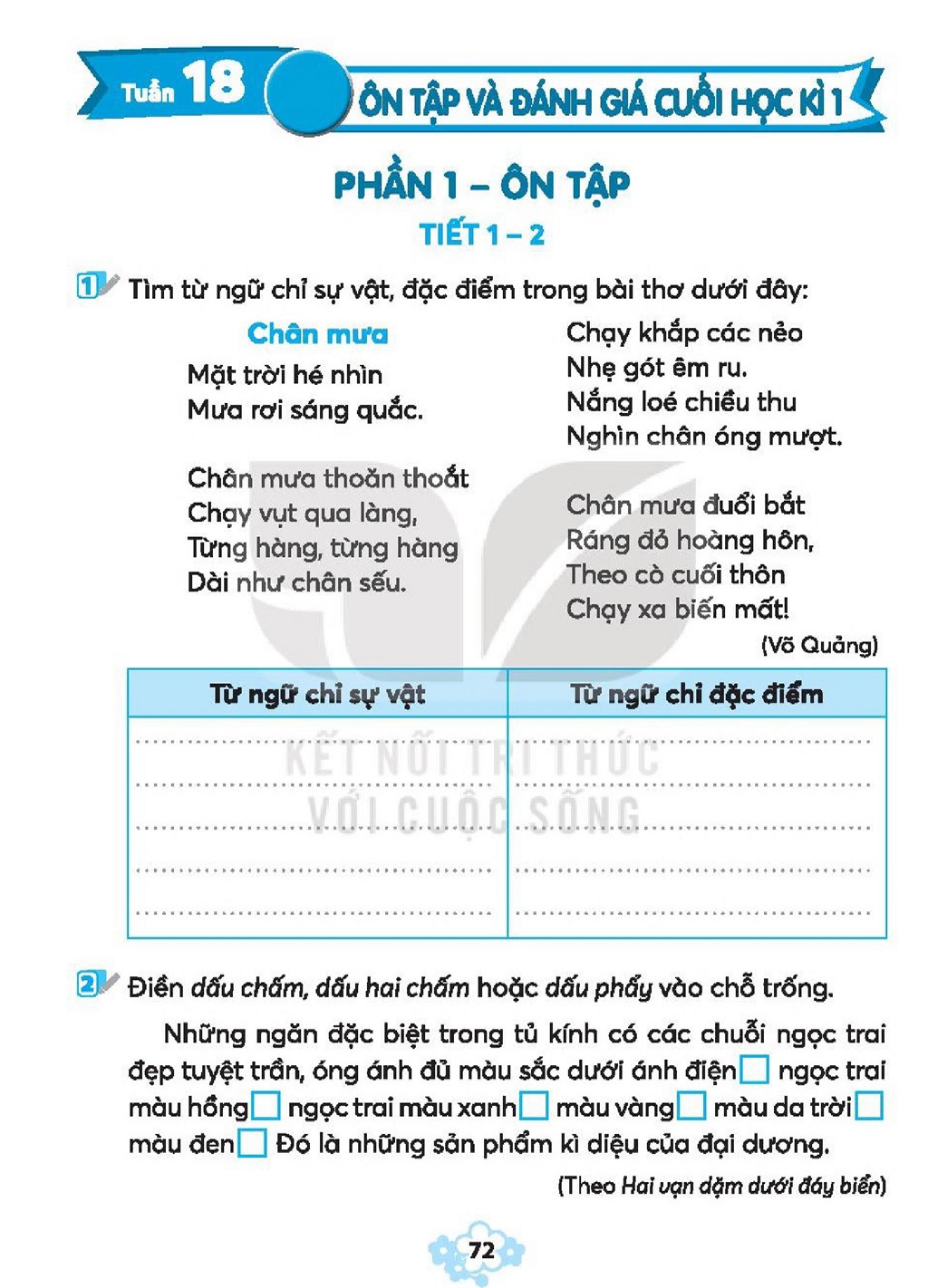 Tuần 18 ÔN TẬP VÀ ĐÁNH GIÁ CUỐI HỌC KÌ 1

PHẦN 1 – ÔN TẬP

TIẾT 1 – 2

1 Tìm từ ngữ chỉ sự vật, đặc điểm trong bài thơ dưới đây:

Chân mưa

Mặt trời hé nhìn
Mưa rơi sáng quắc.

Chân mưa thoăn thoắt
Chạy vụt qua làng,
Từng hàng, từng hàng
Dài như chân sếu.

Chạy khắp các nẻo
Nhẹ gót êm ru.
Nắng loé chiều thu
Nghìn chân óng mượt.

Chân mưa đuổi bắt
Ráng đỏ hoàng hôn,
Theo cò cuối thôn
Chạy xa biến mất!

(Võ Quảng)

| Từ ngữ chỉ sự vật | Từ ngữ chỉ đặc điểm |
|---|---|
| ____ | ____ |
| ____ | ____ |
| ____ | ____ |
| ____ | ____ |
| ____ | ____ |

2 Điền dấu chấm, dấu hai chấm hoặc dấu phẩy vào chỗ trống.

Những ngăn đặc biệt trong tủ kính có các chuỗi ngọc trai đẹp tuyệt trần, óng ánh đủ màu sắc dưới ánh điện ☐ ngọc trai màu hồng ☐ ngọc trai màu xanh ☐ màu vàng ☐ màu da trời ☐ màu đen ☐ Đó là những sản phẩm kì diệu của đại dương.

(Theo Hai vạn dặm dưới đáy biển)

72

KẾT NỐI TRI THỨC VỚI CUỘC SỐNG